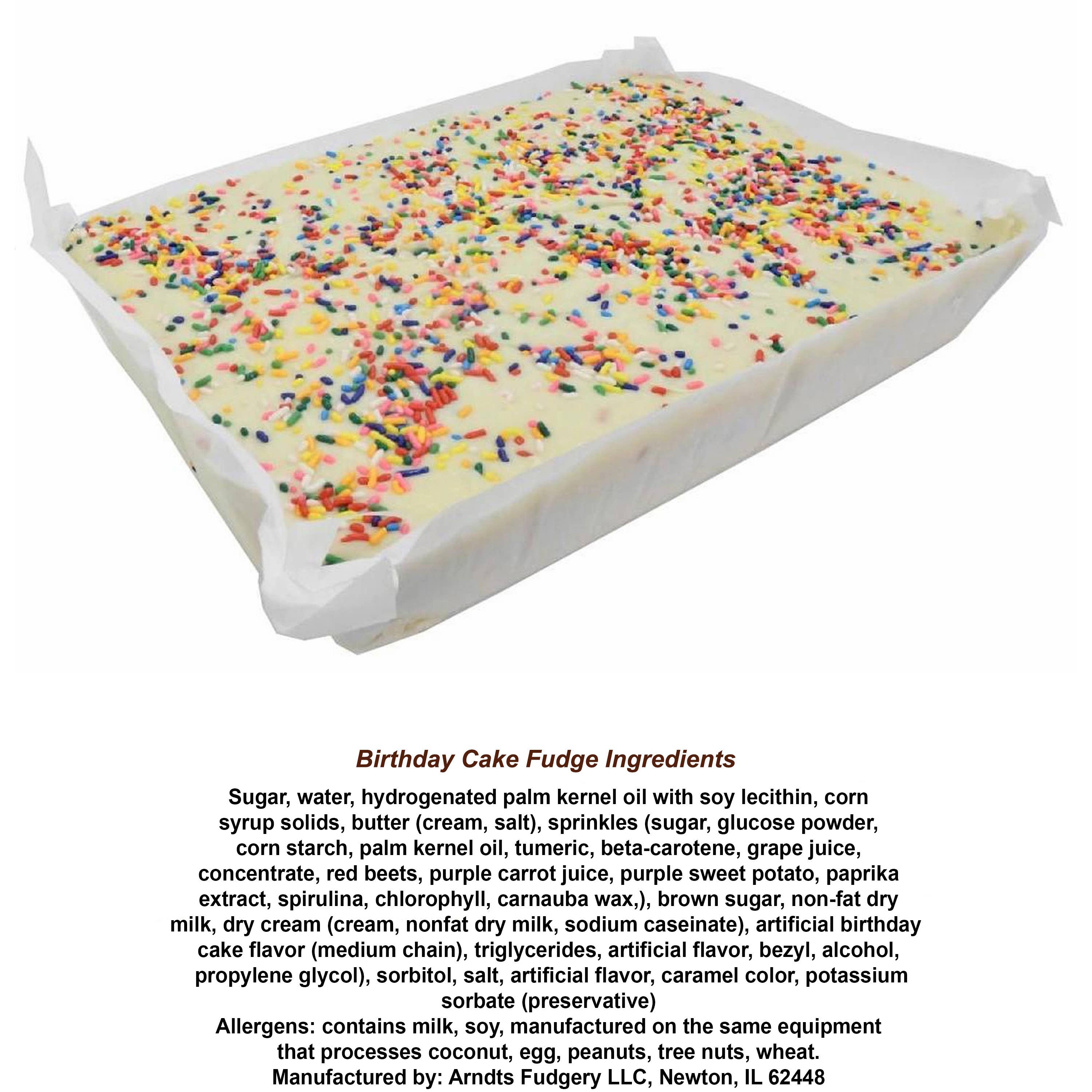 Birthday Cake Fudge Ingredients

Sugar, water, hydrogenated palm kernel oil with soy lecithin, corn syrup solids, butter (cream, salt), sprinkles (sugar, glucose powder, corn starch, palm kernel oil, tumeric, beta-carotene, grape juice, concentrate, red beets, purple carrot juice, purple sweet potato, paprika extract, spirulina, chlorophyll, carnauba wax,), brown sugar, non-fat dry milk, dry cream (cream, nonfat dry milk, sodium caseinate), artificial birthday cake flavor (medium chain), triglycerides, artificial flavor, bezyl, alcohol, propylene glycol), sorbitol, salt, artificial flavor, caramel color, potassium sorbate (preservative)

Allergens: contains milk, soy, manufactured on the same equipment that processes coconut, egg, peanuts, tree nuts, wheat.

Manufactured by: Arndts Fudgery LLC, Newton, IL 62448